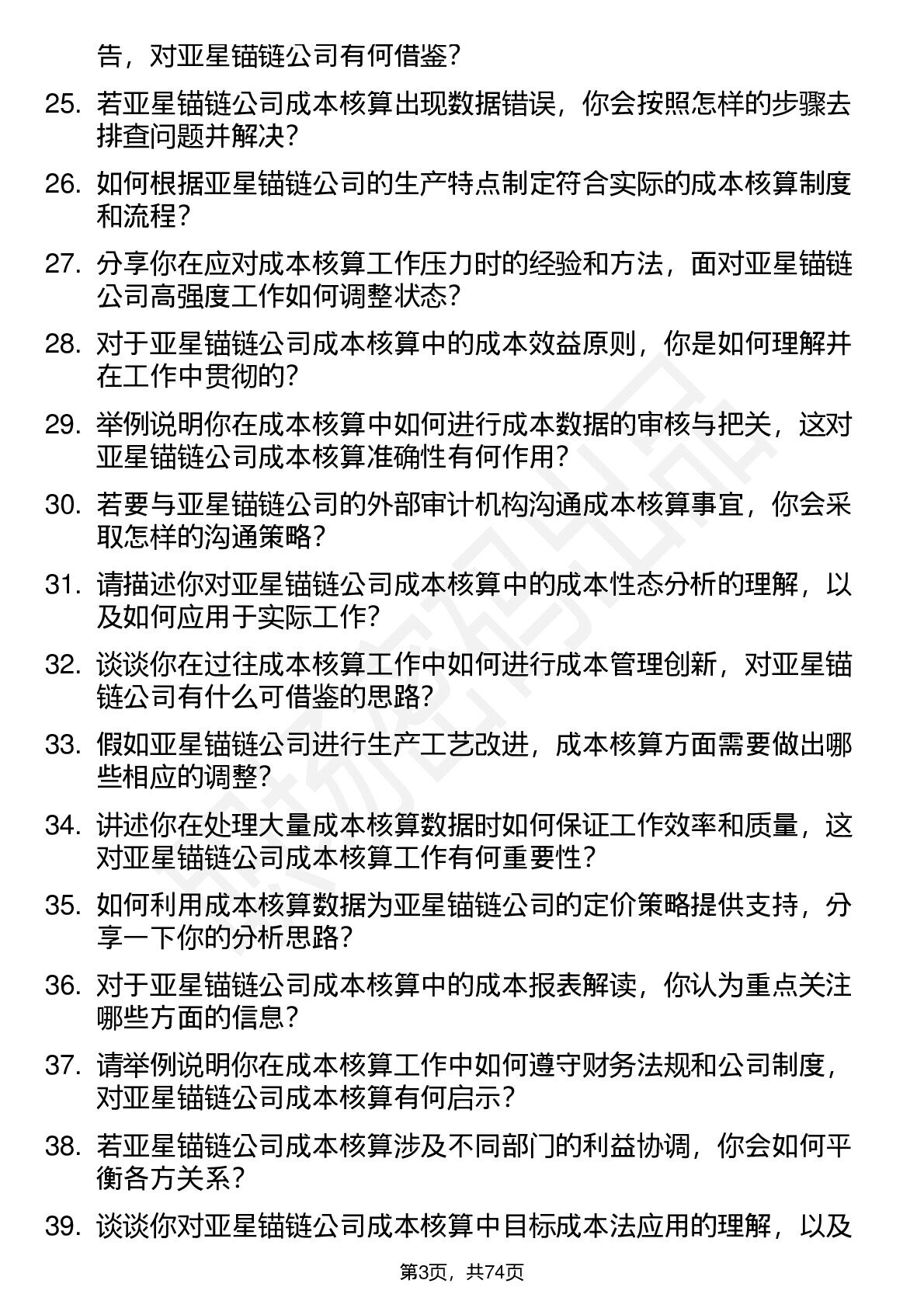 告，对亚星锚链公司有何借鉴？

25. 若亚星锚链公司成本核算出现数据错误，你会按照怎样的步骤去排查问题并解决？

26. 如何根据亚星锚链公司的生产特点制定符合实际的成本核算制度和流程？

27. 分享你在应对成本核算工作压力时的经验和方法，面对亚星锚链公司高强度工作如何调整状态？

28. 对于亚星锚链公司成本核算中的成本效益原则，你是如何理解并在工作中贯彻的？

29. 举例说明你在成本核算中如何进行成本数据的审核与把关，这对亚星锚链公司成本核算准确性有何作用？

30. 若要与亚星锚链公司的外部审计机构沟通成本核算事宜，你会采取怎样的沟通策略？

31. 请描述你对亚星锚链公司成本核算中的成本性态分析的理解，以及如何应用于实际工作？

32. 谈谈你在过往成本核算工作中如何进行成本管理创新，对亚星锚链公司有什么可借鉴的思路？

33. 假如亚星锚链公司进行生产工艺改进，成本核算方面需要做出哪些相应的调整？

34. 讲述你在处理大量成本核算数据时如何保证工作效率和质量，这对亚星锚链公司成本核算工作有何重要性？

35. 如何利用成本核算数据为亚星锚链公司的定价策略提供支持，分享一下你的分析思路？

36. 对于亚星锚链公司成本核算中的成本报表解读，你认为重点关注哪些方面的信息？

37. 请举例说明你在成本核算工作中如何遵守财务法规和公司制度，对亚星锚链公司成本核算有何启示？

38. 若亚星锚链公司成本核算涉及不同部门的利益协调，你会如何平衡各方关系？

39. 谈谈你对亚星锚链公司成本核算中目标成本法应用的理解，以及

第3页，共74页